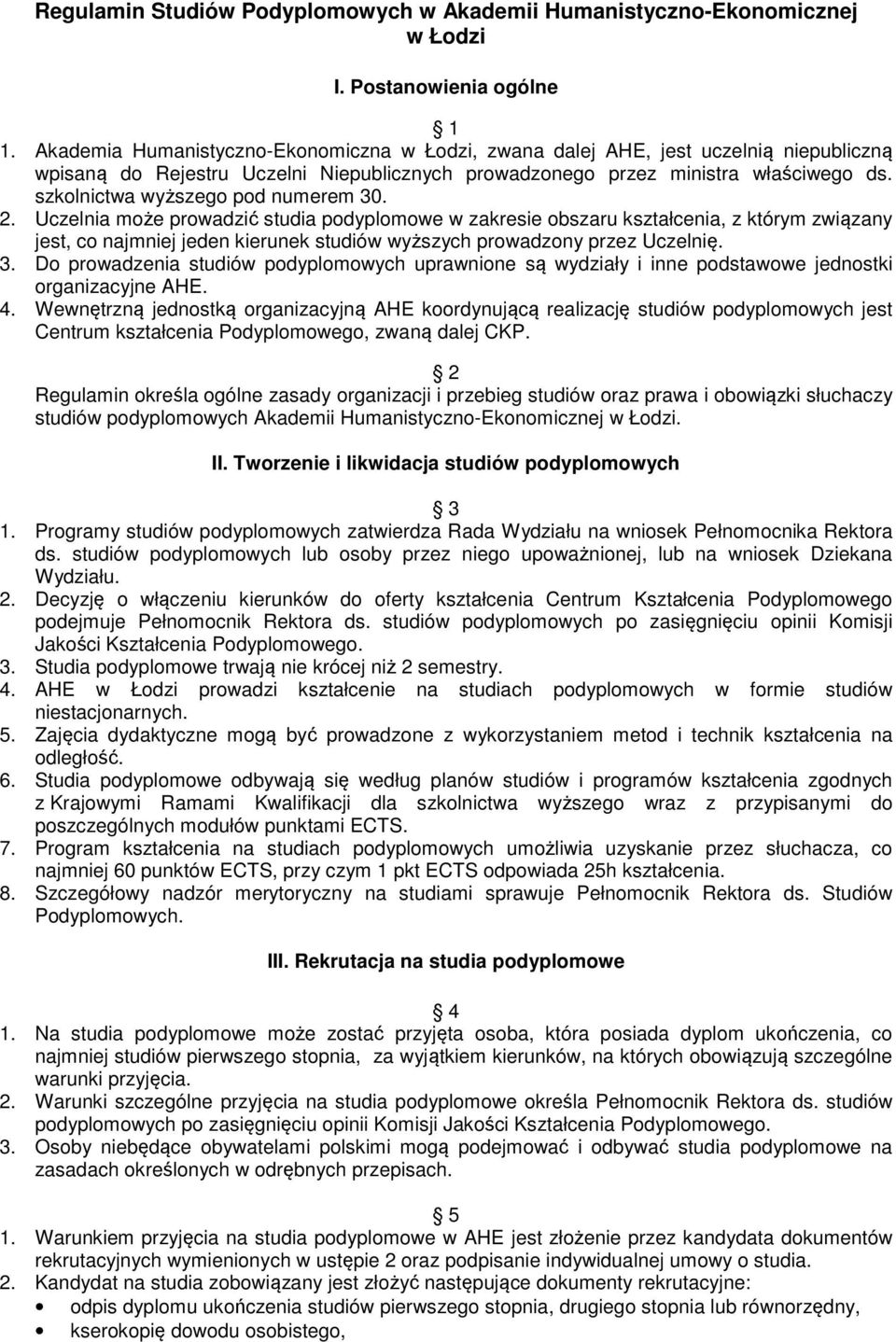 Regulamin Studiów Podyplomowych w Akademii Humanistyczno-Ekonomicznej w Łodzi

I. Postanowienia ogólne

1

1. Akademia Humanistyczno-Ekonomiczna w Łodzi, zwana dalej AHE, jest uczelnią niepubliczną wpisaną do Rejestru Uczelni Niepublicznych prowadzonego przez ministra właściwego ds. szkolnictwa wyższego pod numerem 30.
2. Uczelnia może prowadzić studia podyplomowe w zakresie obszaru kształcenia, z którym związany jest, co najmniej jeden kierunek studiów wyższych prowadzony przez Uczelnię.
3. Do prowadzenia studiów podyplomowych uprawnione są wydziały i inne podstawowe jednostki organizacyjne AHE.
4. Wewnętrzną jednostką organizacyjną AHE koordynującą realizację studiów podyplomowych jest Centrum kształcenia Podyplomowego, zwaną dalej CKP.

2

Regulamin określa ogólne zasady organizacji i przebieg studiów oraz prawa i obowiązki słuchaczy studiów podyplomowych Akademii Humanistyczno-Ekonomicznej w Łodzi.

II. Tworzenie i likwidacja studiów podyplomowych

3

1. Programy studiów podyplomowych zatwierdza Rada Wydziału na wniosek Pełnomocnika Rektora ds. studiów podyplomowych lub osoby przez niego upoważnionej, lub na wniosek Dziekana Wydziału.
2. Decyzję o włączeniu kierunków do oferty kształcenia Centrum Kształcenia Podyplomowego podejmuje Pełnomocnik Rektora ds. studiów podyplomowych po zasięgnięciu opinii Komisji Jakości Kształcenia Podyplomowego.
3. Studia podyplomowe trwają nie krócej niż 2 semestry.
4. AHE w Łodzi prowadzi kształcenie na studiach podyplomowych w formie studiów niestacjonarnych.
5. Zajęcia dydaktyczne mogą być prowadzone z wykorzystaniem metod i technik kształcenia na odległość.
6. Studia podyplomowe odbywają się według planów studiów i programów kształcenia zgodnych z Krajowymi Ramami Kwalifikacji dla szkolnictwa wyższego wraz z przypisanymi do poszczególnych modułów punktami ECTS.
7. Program kształcenia na studiach podyplomowych umożliwia uzyskanie przez słuchacza, co najmniej 60 punktów ECTS, przy czym 1 pkt ECTS odpowiada 25h kształcenia.
8. Szczegółowy nadzór merytoryczny na studiami sprawuje Pełnomocnik Rektora ds. Studiów Podyplomowych.

III. Rekrutacja na studia podyplomowe

4

1. Na studia podyplomowe może zostać przyjęta osoba, która posiada dyplom ukończenia, co najmniej studiów pierwszego stopnia, za wyjątkiem kierunków, na których obowiązują szczególne warunki przyjęcia.
2. Warunki szczególne przyjęcia na studia podyplomowe określa Pełnomocnik Rektora ds. studiów podyplomowych po zasięgnięciu opinii Komisji Jakości Kształcenia Podyplomowego.
3. Osoby niebędące obywatelami polskimi mogą podejmować i odbywać studia podyplomowe na zasadach określonych w odrębnych przepisach.

5

1. Warunkiem przyjęcia na studia podyplomowe w AHE jest złożenie przez kandydata dokumentów rekrutacyjnych wymienionych w ustępie 2 oraz podpisanie indywidualnej umowy o studia.
2. Kandydat na studia zobowiązany jest złożyć następujące dokumenty rekrutacyjne:
• odpis dyplomu ukończenia studiów pierwszego stopnia, drugiego stopnia lub równorzędny,
• kserokopię dowodu osobistego,